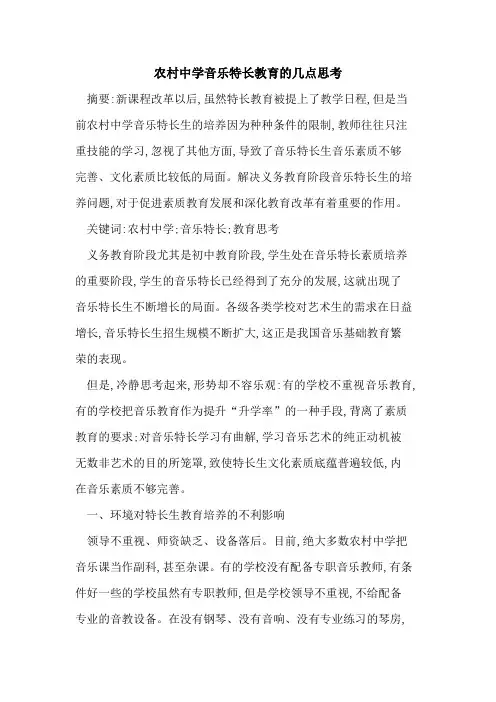 农村中学音乐特长教育的几点思考

摘要:新课程改革以后,虽然特长教育被提上了教学日程,但是当前农村中学音乐特长生的培养因为种种条件的限制,教师往往只注重技能的学习,忽视了其他方面,导致了音乐特长生音乐素质不够完善、文化素质比较低的局面。解决义务教育阶段音乐特长生的培养问题,对于促进素质教育发展和深化教育改革有着重要的作用。

关键词:农村中学;音乐特长;教育思考

义务教育阶段尤其是初中教育阶段,学生处在音乐特长素质培养的重要阶段,学生的音乐特长已经得到了充分的发展,这就出现了音乐特长生不断增长的局面。各级各类学校对艺术生的需求在日益增长,音乐特长生招生规模不断扩大,这正是我国音乐基础教育繁荣的表现。

但是,冷静思考起来,形势却不容乐观:有的学校不重视音乐教育,有的学校把音乐教育作为提升“升学率”的一种手段,背离了素质教育的要求;对音乐特长学习有曲解,学习音乐艺术的纯正动机被无数非艺术的目的所笼罩,致使特长生文化素质底蕴普遍较低,内在音乐素质不够完善。

一、环境对特长生教育培养的不利影响

领导不重视、师资缺乏、设备落后。目前,绝大多数农村中学把音乐课当作副科,甚至杂课。有的学校没有配备专职音乐教师,有条件好一些的学校虽然有专职教师,但是学校领导不重视,不给配备专业的音教设备。在没有钢琴、没有音响、没有专业练习的琴房,